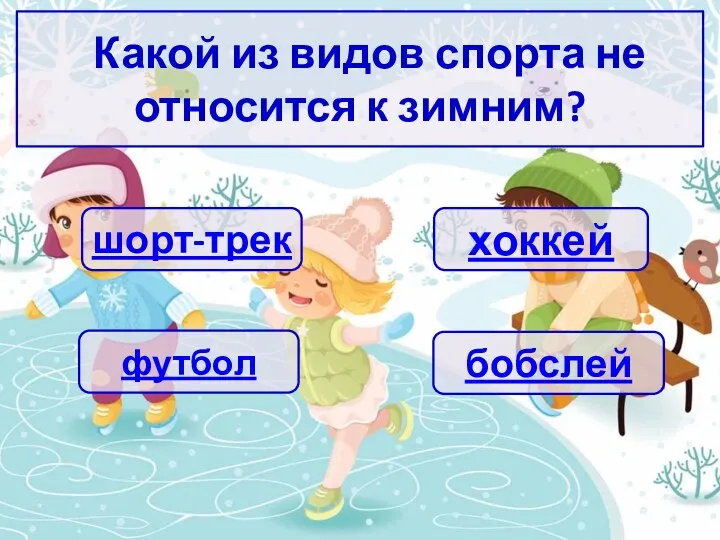 Какой из видов спорта не относится к зимним?

шорт-трек

хоккей

футбол

бобслей